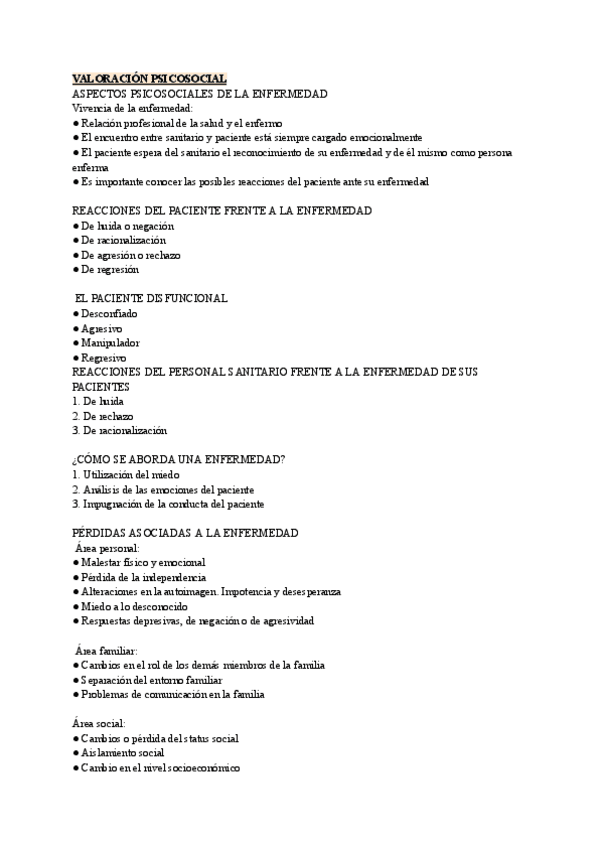 VALORACIÓN PSICOSOCIAL
ASPECTOS PSICOSOCIALES DE LA ENFERMEDAD
Vivencia de la enfermedad:
● Relación profesional de la salud y el enfermo
● El encuentro entre sanitario y paciente está siempre cargado emocionalmente
● El paciente espera del sanitario el reconocimiento de su enfermedad y de él mismo como persona enferma
● Es importante conocer las posibles reacciones del paciente ante su enfermedad

REACCIONES DEL PACIENTE FRENTE A LA ENFERMEDAD
● De huida o negación
● De racionalización
● De agresión o rechazo
● De regresión

EL PACIENTE DISFUNCIONAL
● Desconfiado
● Agresivo
● Manipulador
● Regresivo
REACCIONES DEL PERSONAL SANITARIO FRENTE A LA ENFERMEDAD DE SUS PACIENTES
1. De huida
2. De rechazo
3. De racionalización

¿CÓMO SE ABORDA UNA ENFERMEDAD?
1. Utilización del miedo
2. Análisis de las emociones del paciente
3. Impugnación de la conducta del paciente

PÉRDIDAS ASOCIADAS A LA ENFERMEDAD
Área personal:
● Malestar físico y emocional
● Pérdida de la independencia
● Alteraciones en la autoimagen. Impotencia y desesperanza
● Miedo a lo desconocido
● Respuestas depresivas, de negación o de agresividad

Área familiar:
● Cambios en el rol de los demás miembros de la familia
● Separación del entorno familiar
● Problemas de comunicación en la familia

Área social:
● Cambios o pérdida del status social
● Aislamiento social
● Cambio en el nivel socioeconómico